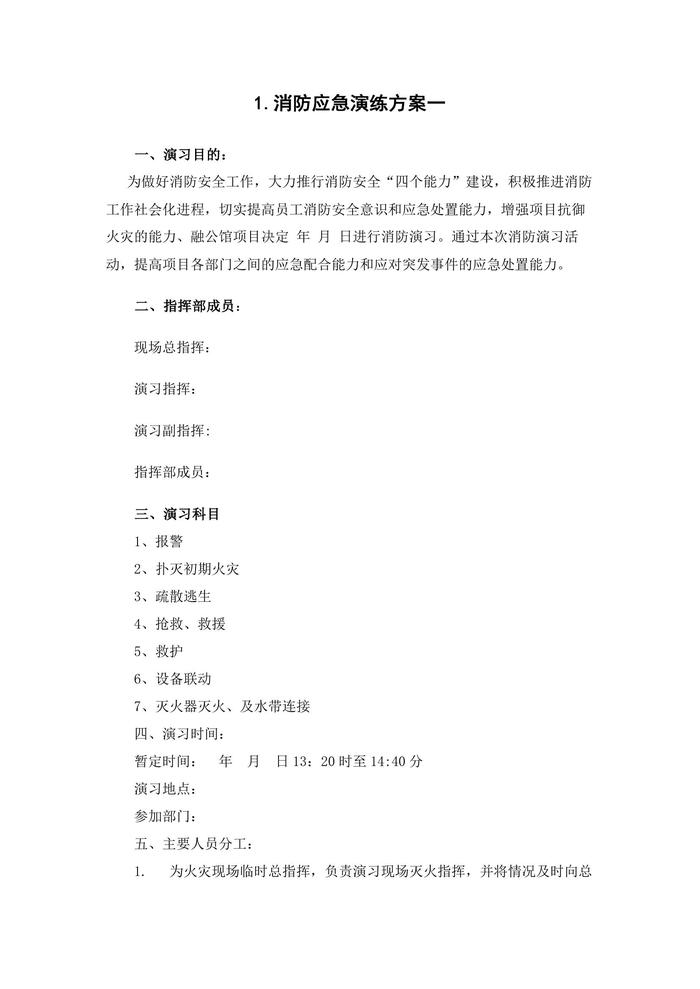 1.消防应急演练方案一

一、演习目的：

为做好消防安全工作，大力推行消防安全“四个能力”建设，积极推进消防工作社会化进程，切实提高员工消防安全意识和应急处置能力，增强项目抗御火灾的能力、融公馆项目决定 年 月 日进行消防演习。通过本次消防演习活动，提高项目各部门之间的应急配合能力和应对突发事件的应急处置能力。

二、指挥部成员：

现场总指挥：

演习指挥：

演习副指挥：

指挥部成员：

三、演习科目

1、报警

2、扑灭初期火灾

3、疏散逃生

4、抢救、救援

5、救护

6、设备联动

7、灭火器灭火、及水带连接

四、演习时间：

暂定时间： 年 月 日13：20时至14:40分

演习地点：

参加部门：

五、主要人员分工：

1. 为火灾现场临时总指挥，负责演习现场灭火指挥，并将情况及时向总